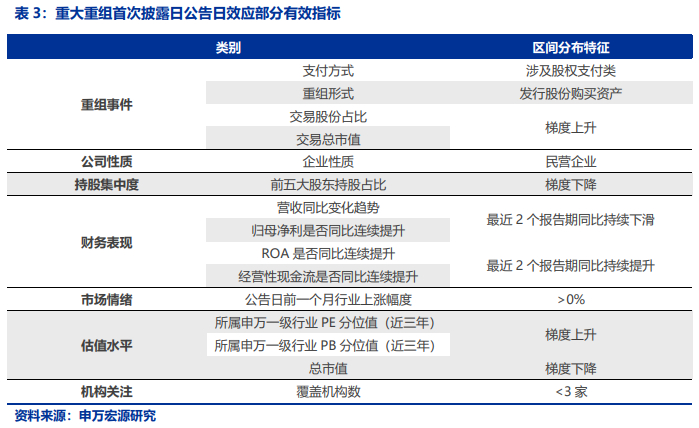 表3：重大重组首次披露日公告日效应部分有效指标

| 类别 | | 区间分布特征 |
|---|---|---|
| 重组事件 | 支付方式 | 涉及股权支付类 |
| | 重组形式 | 发行股份购买资产 |
| | 交易股份占比 | 梯度上升 |
| | 交易总市值 | |
| 公司性质 | 企业性质 | 民营企业 |
| 持股集中度 | 前五大股东持股占比 | 梯度下降 |
| 财务表现 | 营收同比变化趋势 | 最近2个报告期同比持续下滑 |
| | 归母净利是否同比连续提升 | |
| | ROA是否同比连续提升 | 最近2个报告期同比持续提升 |
| | 经营性现金流是否同比连续提升 | |
| 市场情绪 | 公告日前一个月行业上涨幅度 | >0% |
| 估值水平 | 所属申万一级行业PE分位值（近三年） | 梯度上升 |
| | 所属申万一级行业PB分位值（近三年） | |
| | 总市值 | 梯度下降 |
| 机构关注 | 覆盖机构数 | <3家 |

资料来源：申万宏源研究